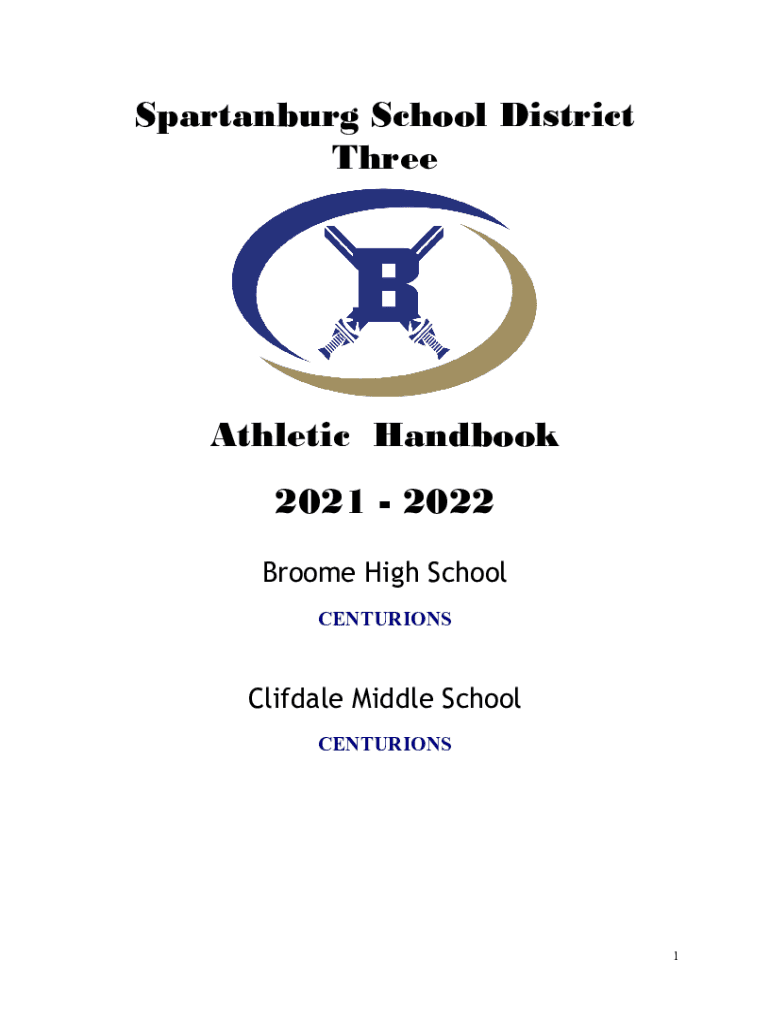 Spartanburg School District Three

B

Athletic Handbook

2021 - 2022

Broome High School

CENTURIONS

Clifdale Middle School

CENTURIONS

1